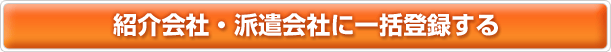 紹介会社・派遣会社に一括登録する